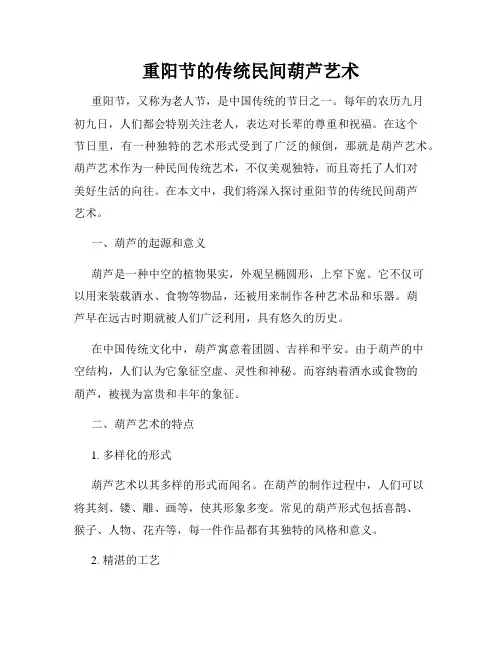 重阳节的传统民间葫芦艺术

重阳节，又称为老人节，是中国传统的节日之一。每年的农历九月初九日，人们都会特别关注老人，表达对长辈的尊重和祝福。在这个节日里，有一种独特的艺术形式受到了广泛的倾倒，那就是葫芦艺术。葫芦艺术作为一种民间传统艺术，不仅美观独特，而且寄托了人们对美好生活的向往。在本文中，我们将深入探讨重阳节的传统民间葫芦艺术。

一、葫芦的起源和意义

葫芦是一种中空的植物果实，外观呈椭圆形，上窄下宽。它不仅可以用来装载酒水、食物等物品，还被用来制作各种艺术品和乐器。葫芦早在远古时期就被人们广泛利用，具有悠久的历史。

在中国传统文化中，葫芦寓意着团圆、吉祥和平安。由于葫芦的中空结构，人们认为它象征空虚、灵性和神秘。而容纳着酒水或食物的葫芦，被视为富贵和丰年的象征。

二、葫芦艺术的特点

1. 多样化的形式

葫芦艺术以其多样的形式而闻名。在葫芦的制作过程中，人们可以将其刻、镂、雕、画等，使其形象多变。常见的葫芦形式包括喜鹊、猴子、人物、花卉等，每一件作品都有其独特的风格和意义。

2. 精湛的工艺